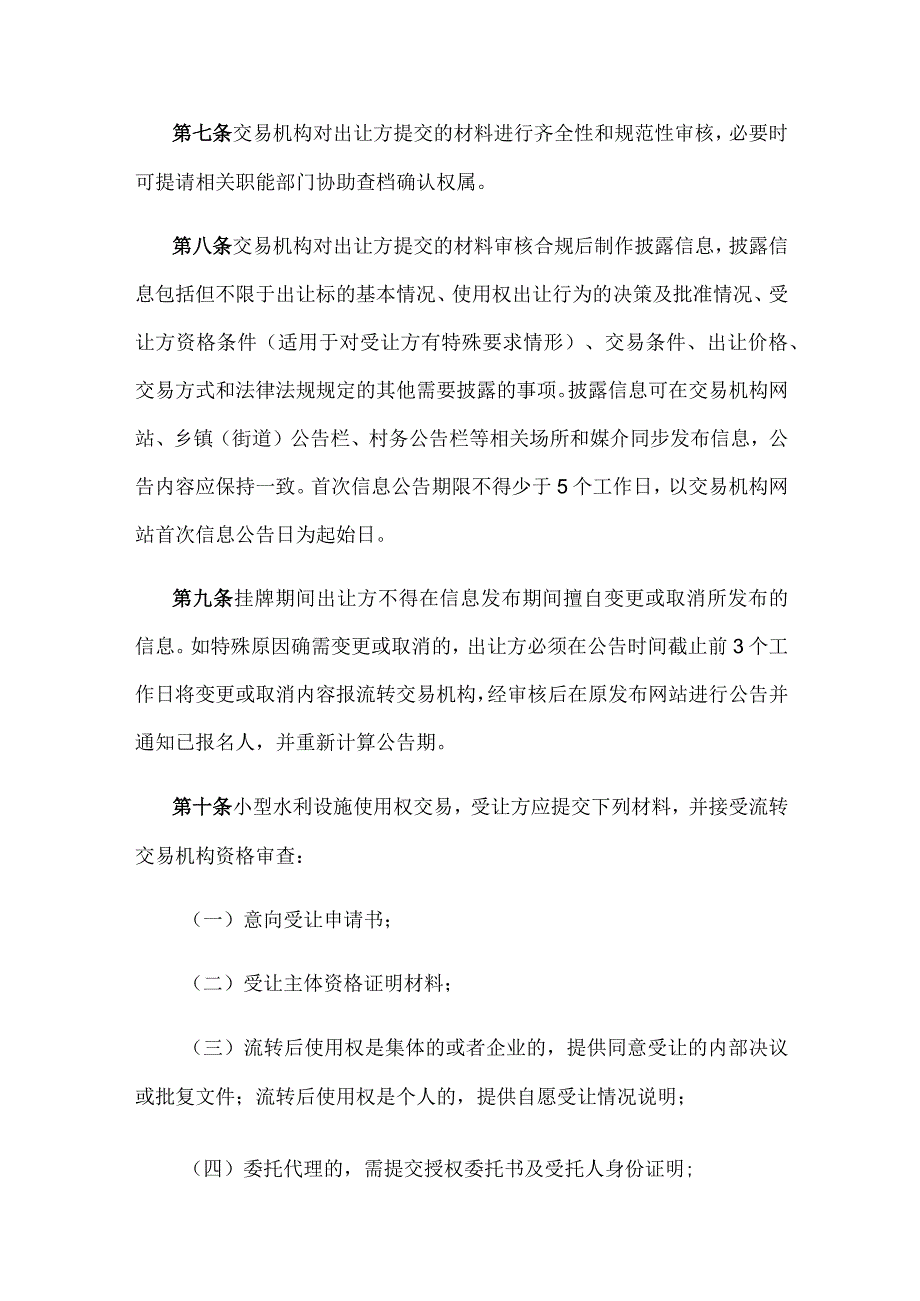 第七条交易机构对出让方提交的材料进行齐全性和规范性审核，必要时可提请相关职能部门协助查档确认权属。

第八条交易机构对出让方提交的材料审核合规后制作披露信息，披露信息包括但不限于出让标的基本情况、使用权出让行为的决策及批准情况、受让方资格条件（适用于对受让方有特殊要求情形）、交易条件、出让价格、交易方式和法律法规规定的其他需要披露的事项。披露信息可在交易机构网站、乡镇（街道）公告栏、村务公告栏等相关场所和媒介同步发布信息，公告内容应保持一致。首次信息公告期限不得少于5个工作日，以交易机构网站首次信息公告日为起始日。

第九条挂牌期间出让方不得在信息发布期间擅自变更或取消所发布的信息。如特殊原因确需变更或取消的，出让方必须在公告时间截止前3个工作日将变更或取消内容报流转交易机构，经审核后在原发布网站进行公告并通知已报名人，并重新计算公告期。

第十条小型水利设施使用权交易，受让方应提交下列材料，并接受流转交易机构资格审查：

（一）意向受让申请书；

（二）受让主体资格证明材料；

（三）流转后使用权是集体的或者企业的，提供同意受让的内部决议或批复文件；流转后使用权是个人的，提供自愿受让情况说明；

（四）委托代理的，需提交授权委托书及受托人身份证明；